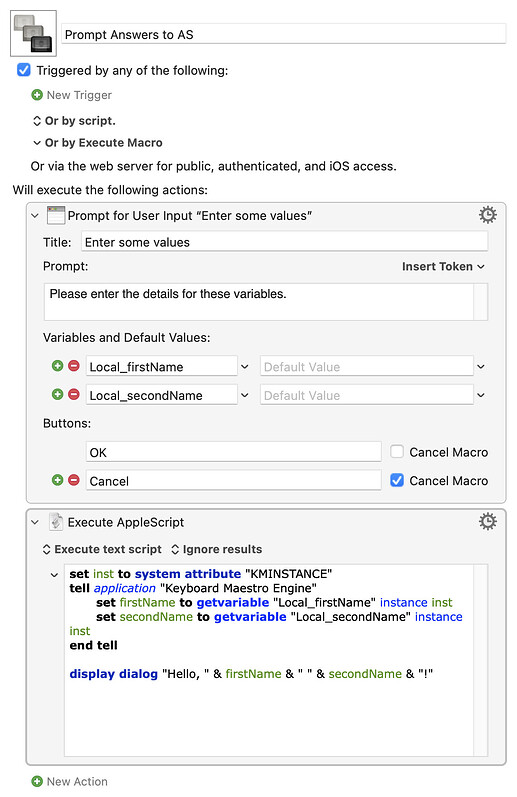 Prompt Answers to AS

Triggered by any of the following:

New Trigger

Or by script.

Or by Execute Macro

Or via the web server for public, authenticated, and iOS access.

Will execute the following actions:

Prompt for User Input “Enter some values”

Title: Enter some values

Prompt: Insert Token

Please enter the details for these variables.

Variables and Default Values:

Local_firstName Default Value

Local_secondName Default Value

Buttons:

OK Cancel Macro

Cancel Cancel Macro

Execute AppleScript

Execute text script Ignore results

set inst to system attribute "KMINSTANCE"
tell application "Keyboard Maestro Engine"
set firstName to getvariable "Local_firstName" instance inst
set secondName to getvariable "Local_secondName" instance inst
end tell

display dialog "Hello, " & firstName & " " & secondName & "!"

New Action